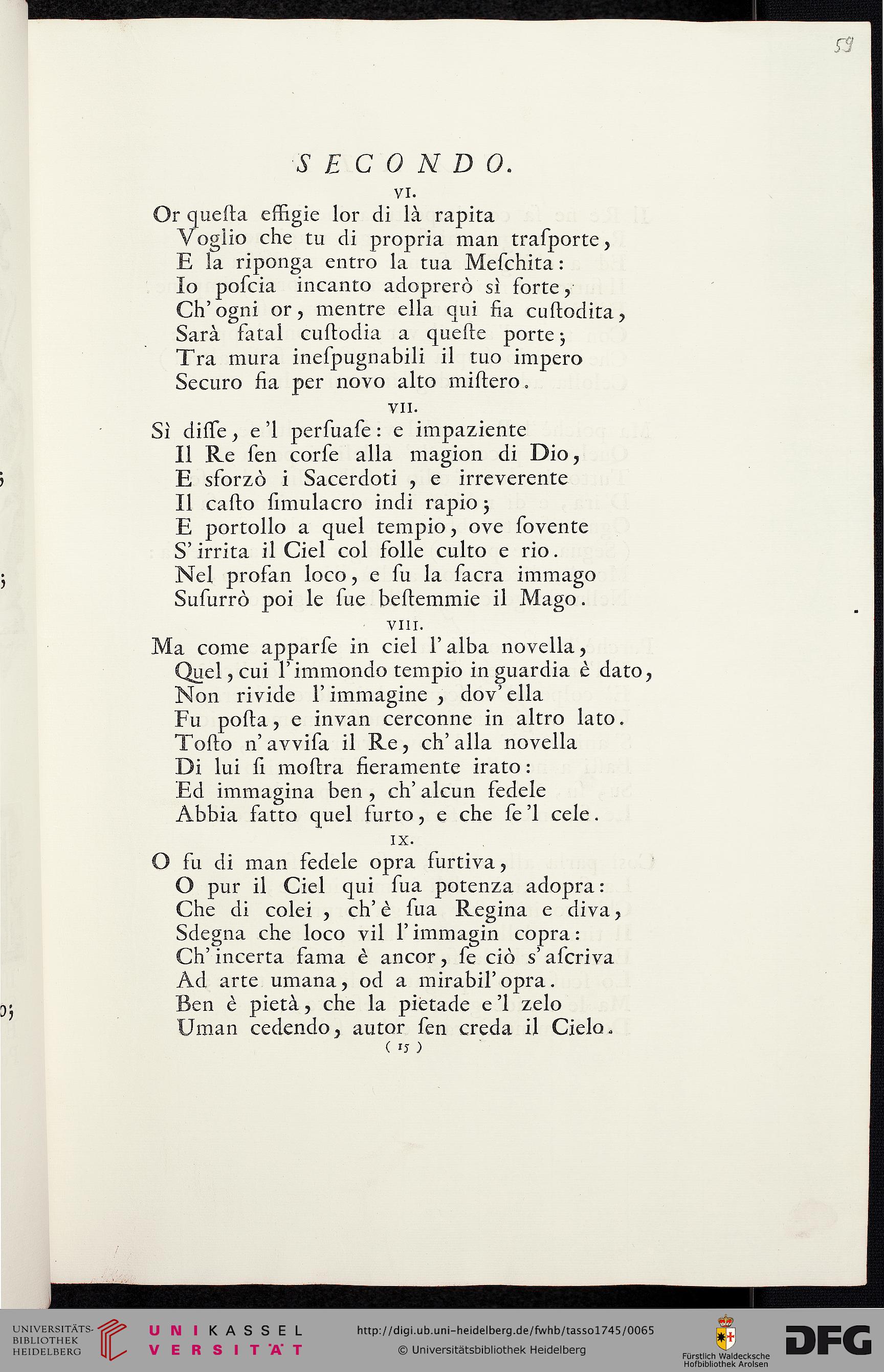 59

SECONDO.

VI.

Or questa effigie lor di là rapita
Voglio che tu di propria man trasporte,
E la riponga entro la tua Meschita:
Io poscia incanto adoprerò sì forte,
Ch'ogni or, mentre ella qui fia custodita,
Sarà fatal custodia a queste porte;
Tra mura inespugnabili il tuo impero
Securo fia per novo alto mistero.

VII.

Sì disse, e'l persuase: e impaziente
Il Re sen corse alla magion di Dio,
E sforzò i Sacerdoti, e irreverente
Il casto simulacro indi rapio;
E portollo a quel tempio, ove sovente
S'irrita il Ciel col folle culto e rio.
Nel profan loco, e su la sacra immago
Susurrò poi le sue bestemmie il Mago.

VIII.

Ma come apparse in ciel l'alba novella,
Quel, cui l'immondo tempio in guardia è dato,
Non rivide l'immagine, dov'ella
Fu posta, e invan cerconne in altro lato.
Tosto n'avvisa il Re, ch'alla novella
Di lui si mostra fieramente irato:
Ed immagina ben, ch'alcun fedele
Abbia fatto quel furto, e che se'l cele.

IX.

O fu di man fedele opra furtiva,
O pur il Ciel qui sua potenza adopra:
Che di colei, ch'è sua Regina e diva,
Sdegna che loco vil l'immagin copra:
Ch'incerta fama è ancor, se ciò s'ascriva
Ad arte umana, od a mirabil'opra.
Ben è pietà, che la pietade e'l zelo
Uman cedendo, autor sen creda il Cielo.

( 15 )

UNIVERSITÄTS-BIBLIOTHEK HEIDELBERG

UNIKASSEL VERSITÄT

http://digi.ub.uni-heidelberg.de/fwhb/tasso1745/0065

© Universitätsbibliothek Heidelberg

Fürstlich Waldecksche Hofbibliothek Arolsen

DFG